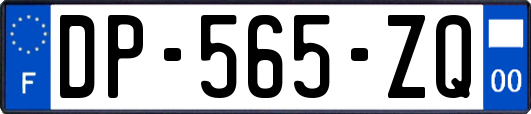 F
DP-565-ZQ
00